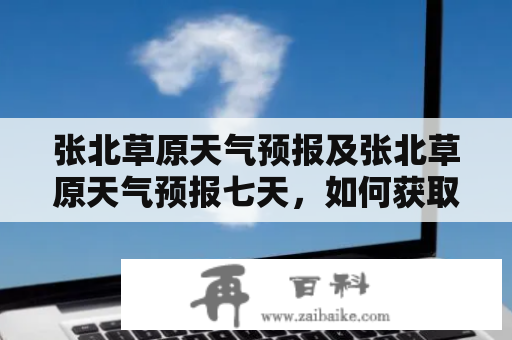 张北草原天气预报及张北草原天气预报七天，如何获取

再 百科
www.zaibaike.com